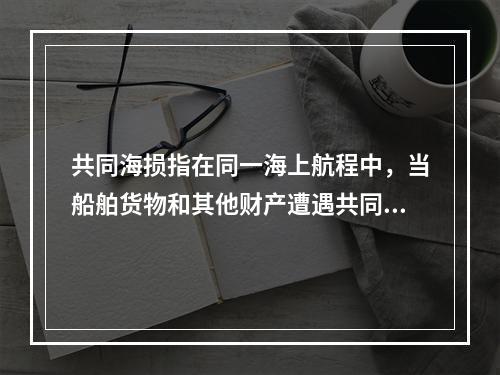 共同海损指在同一海上航程中，当船舶货物和其他财产遭遇共同...